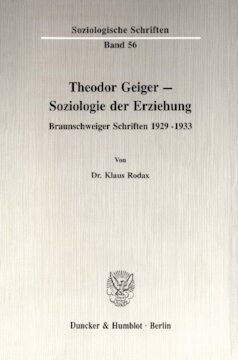 Soziologische Schriften
Band 56

Theodor Geiger –
Soziologie der Erziehung

Braunschweiger Schriften 1929 -1933

Von

Dr. Klaus Rodax

Duncker & Humblot · Berlin